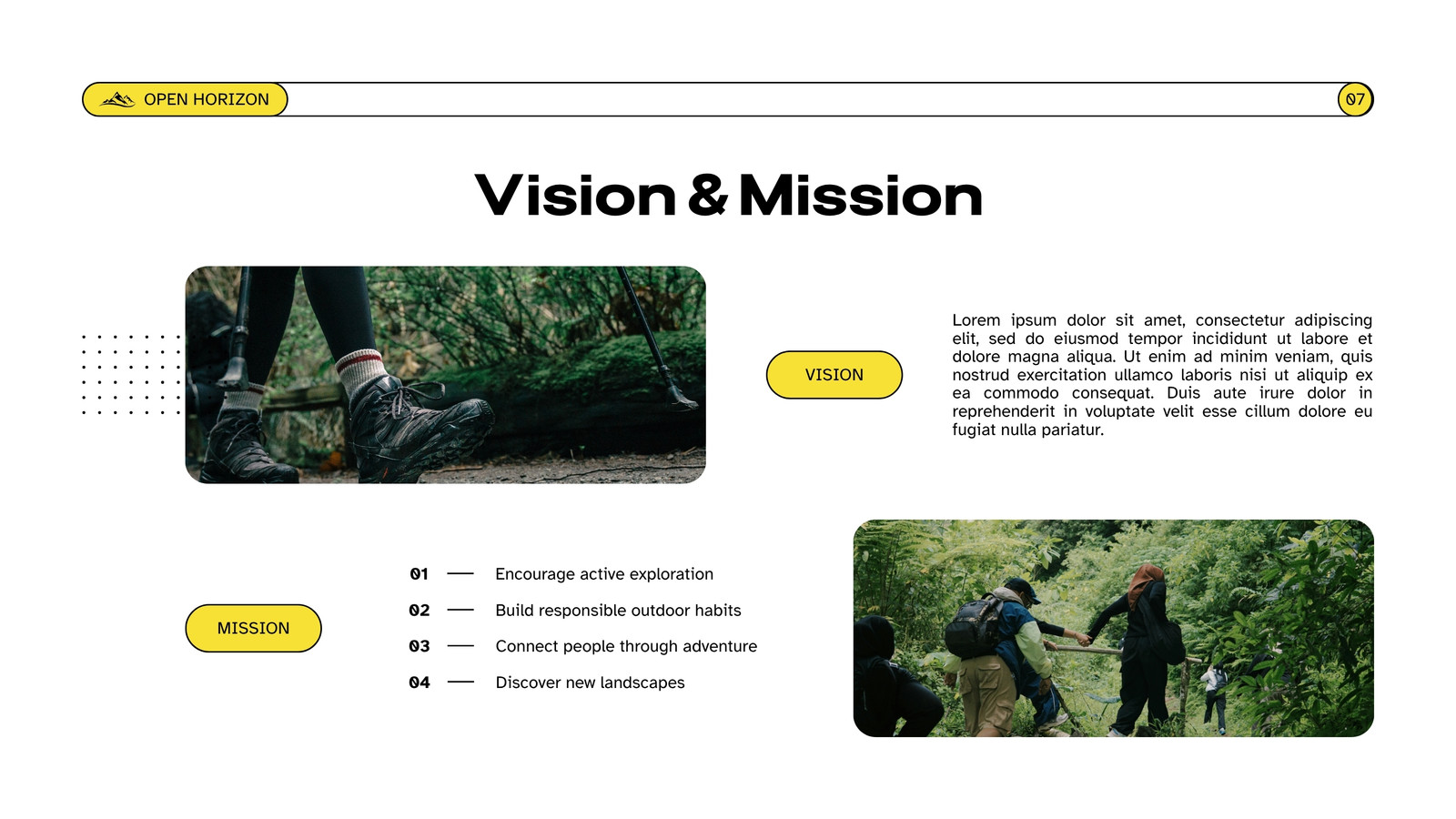 OPEN HORIZON

07

Vision & Mission

VISION

Lorem ipsum dolor sit amet, consectetur adipiscing elit, sed do eiusmod tempor incididunt ut labore et dolore magna aliqua. Ut enim ad minim veniam, quis nostrud exercitation ullamco laboris nisi ut aliquip ex ea commodo consequat. Duis aute irure dolor in reprehenderit in voluptate velit esse cillum dolore eu fugiat nulla pariatur.

MISSION

01 — Encourage active exploration
02 — Build responsible outdoor habits
03 — Connect people through adventure
04 — Discover new landscapes